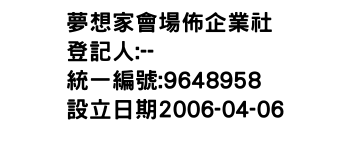 夢想家會場佈企業社
登記人:--
統一編號:9648958
設立日期2006-04-06